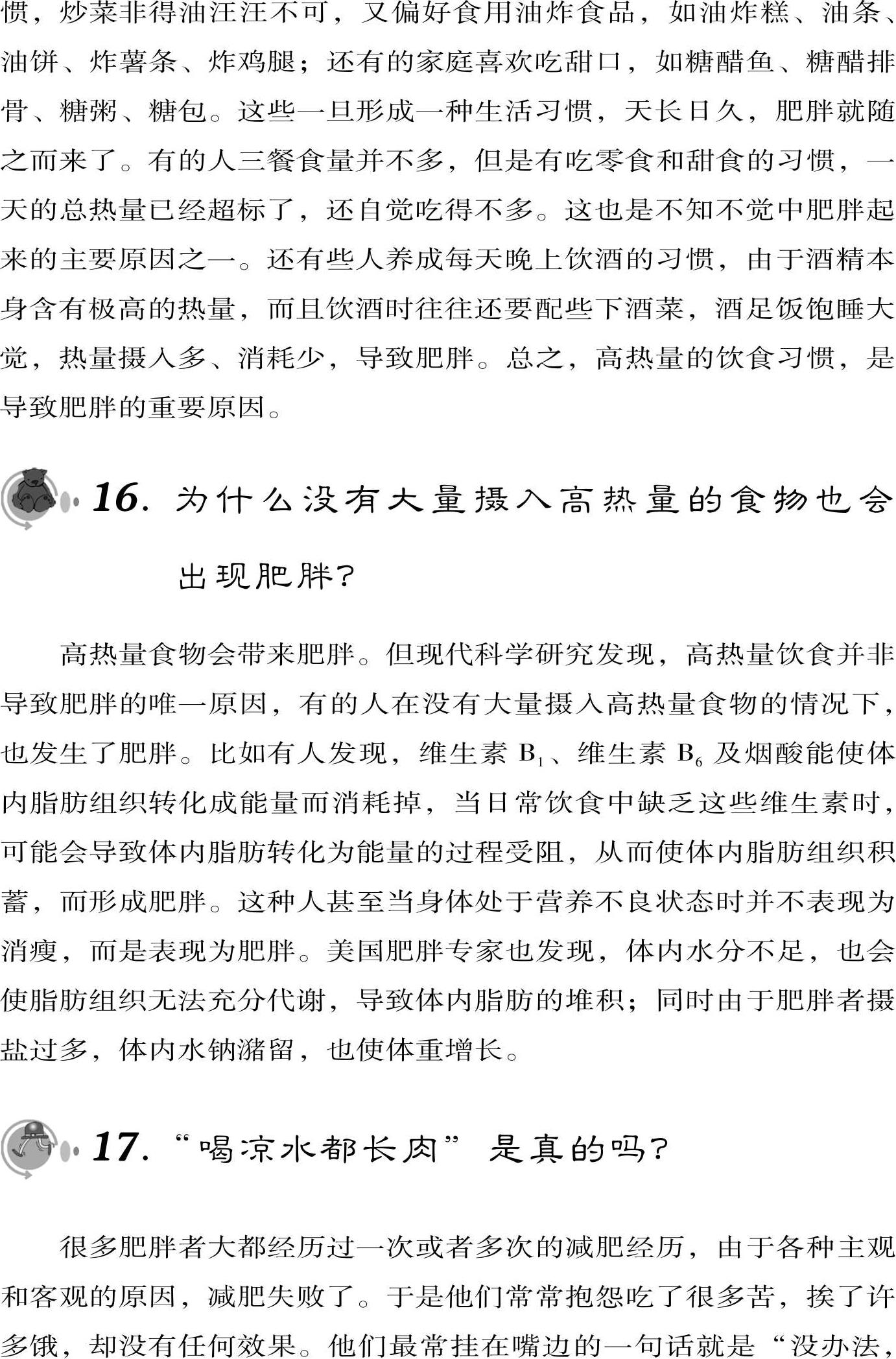 惯，炒菜非得油汪汪不可，又偏好食用油炸食品，如油炸糕、油条、油饼、炸薯条、炸鸡腿；还有的家庭喜欢吃甜口，如糖醋鱼、糖醋排骨、糖粥、糖包。这些一旦形成一种生活习惯，天长日久，肥胖就随之而来了。有的人三餐食量并不多，但是有吃零食和甜食的习惯，一天的总热量已经超标了，还自觉吃得不多。这也是不知不觉中肥胖起来的主要原因之一。还有些人养成每天晚上饮酒的习惯，由于酒精本身含有极高的热量，而且饮酒时往往还要配些下酒菜，酒足饭饱睡大觉，热量摄入多、消耗少，导致肥胖。总之，高热量的饮食习惯，是导致肥胖的重要原因。

16. 为什么没有大量摄入高热量的食物也会出现肥胖?

高热量食物会带来肥胖。但现代科学研究发现，高热量饮食并非导致肥胖的唯一原因，有的人在没有大量摄入高热量食物的情况下，也发生了肥胖。比如有人发现，维生素 $B_1$、维生素 $B_6$ 及烟酸能使体内脂肪组织转化成能量而消耗掉，当日常饮食中缺乏这些维生素时，可能会导致体内脂肪转化为能量的过程受阻，从而使体内脂肪组织积蓄，而形成肥胖。这种人甚至当身体处于营养不良状态时并不表现为消瘦，而是表现为肥胖。美国肥胖专家也发现，体内水分不足，也会使脂肪组织无法充分代谢，导致体内脂肪的堆积；同时由于肥胖者摄盐过多，体内水钠潴留，也使体重增长。

17. “喝凉水都长肉” 是真的吗?

很多肥胖者大都经历过一次或者多次的减肥经历，由于各种主观和客观的原因，减肥失败了。于是他们常常抱怨吃了很多苦，挨了许多饿，却没有任何效果。他们最常挂在嘴边的一句话就是“没办法，